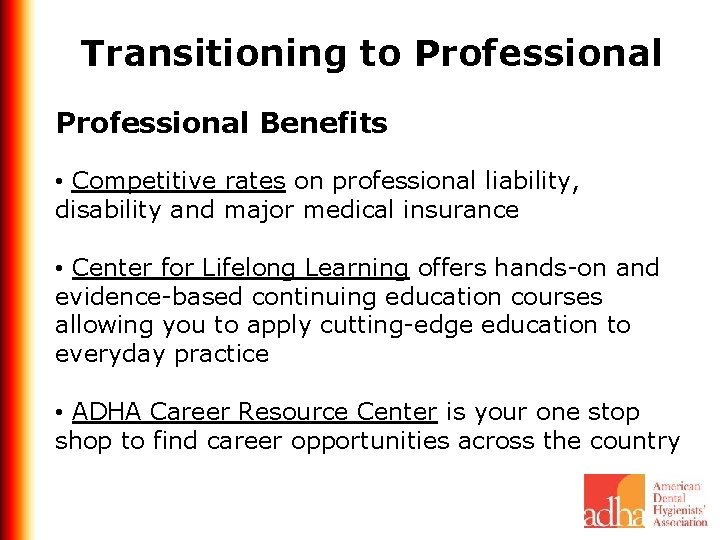 Transitioning to Professional

Professional Benefits

• Competitive rates on professional liability, disability and major medical insurance

• Center for Lifelong Learning offers hands-on and evidence-based continuing education courses allowing you to apply cutting-edge education to everyday practice

• ADHA Career Resource Center is your one stop shop to find career opportunities across the country

adha
American
Dental
Hygienists'
Association